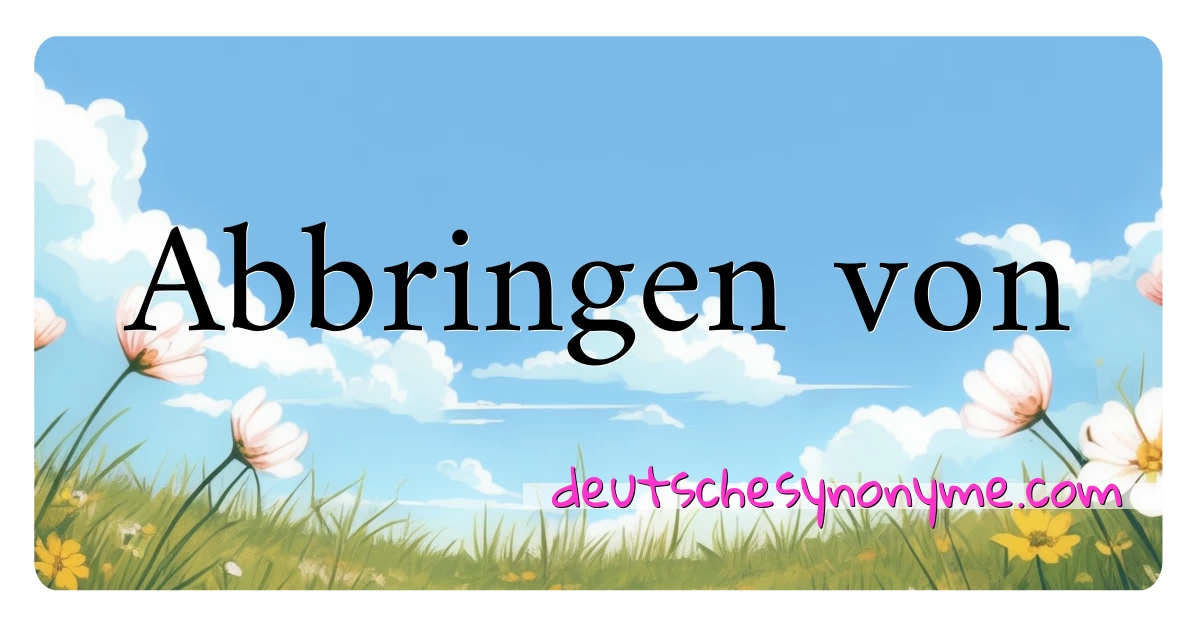 Abbringen von

deutschesynonyme.com